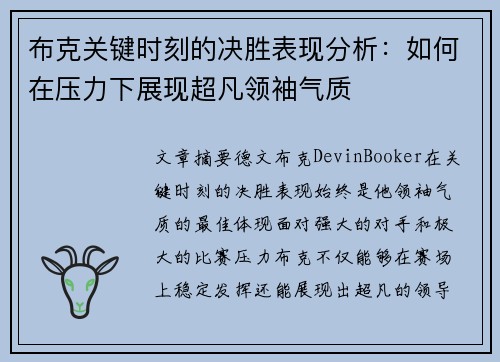 布克关键时刻的决胜表现分析：如何在压力下展现超凡领袖气质

文章摘要德文布克DevinBooker在关键时刻的决胜表现始终是他领袖气质的最佳体现面对强大的对手和极大的比赛压力布克不仅能够在赛场上稳定发挥还能展现出超凡的领导